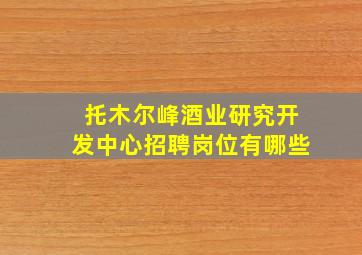 托木尔峰酒业研究开发中心招聘岗位有哪些